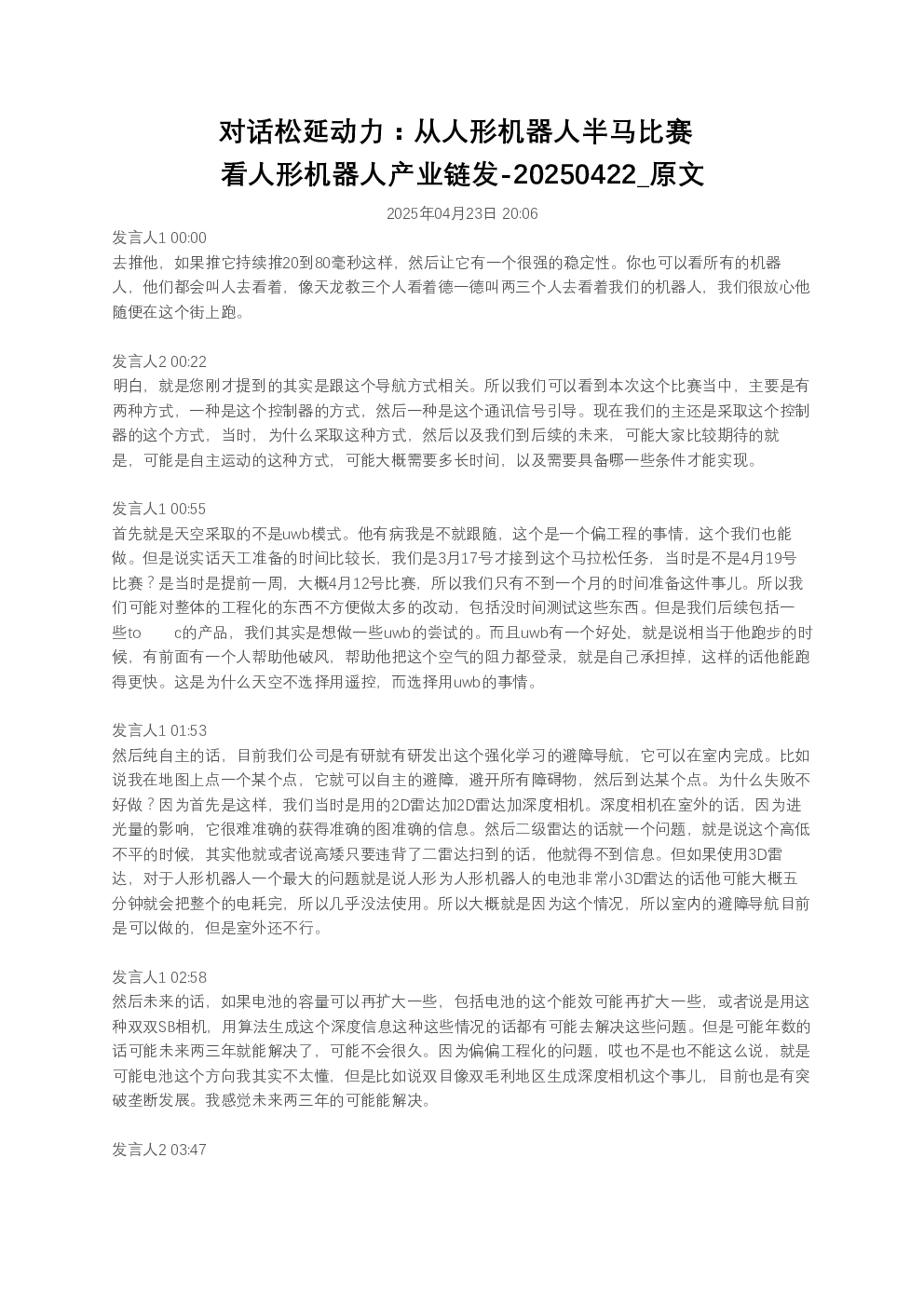 对话松延动力：从人形机器人半马比赛看人形机器人产业链发-20250422_原文

2025年04月23日 20:06

发言人1 00:00
去推他，如果推它持续推20到80毫秒这样，然后让它有一个很强的稳定性。你也可以看所有的机器人，他们都会叫人去看着，像天龙教三个人看着德一德叫两三个人去看着我们的机器人，我们很放心他随便在这个街上跑。

发言人2 00:22
明白，就是您刚才提到的其实是跟这个导航方式相关。所以我们可以看到本次这个比赛当中，主要是有两种方式，一种是这个控制器的方式，然后一种是这个通讯信号引导。现在我们的主还是采取这个控制器的这个方式，当时，为什么采取这种方式，然后以及我们到后续的未来，可能大家比较期待的就是，可能是自主运动的这种方式，可能大概需要多长时间，以及需要具备哪一些条件才能实现。

发言人1 00:55
首先就是天空采取的不是uwb模式。他有病我是不就跟随，这个是一个偏工程的事情，这个我们也能做。但是说实话天工准备的时间比较长，我们是3月17号才接到这个马拉松任务，当时是不是4月19号比赛？是当时是提前一周，大概4月12号比赛，所以我们只有不到一个月的时间准备这件事儿。所以我们可能对整体的工程化的东西不方便做太多的改动，包括没时间测试这些东西。但是我们后续包括一些to c的产品，我们其实是想做一些uwb的尝试的。而且uwb有一个好处，就是说相当于他跑步的时候，有前面有一个人帮助他破风，帮助他把这个空气的阻力都登录，就是自己承担掉，这样的话他能跑得更快。这是为什么天空不选择用遥控，而选择用uwb的事情。

发言人1 01:53
然后纯自主的话，目前我们公司是有研就有研发出这个强化学习的避障导航，它可以在室内完成。比如说我在地图上点一个某个点，它就可以自主的避障，避开所有障碍物，然后到达某个点。为什么失败不好做？因为首先是这样，我们当时是用的2D雷达加2D雷达加深度相机。深度相机在室外的话，因为进光量的影响，它很难准确的获得准确的图准确的信息。然后二级雷达的话就一个问题，就是说这个高低不平的时候，其实他就或者说高矮只要违背了二雷达扫到的话，他就得不到信息。但如果使用3D雷达，对于人形机器人一个最大的问题就是说人形为人形机器人的电池非常小3D雷达的话他可能大概五分钟就会把整个的电耗完，所以几乎没法使用。所以大概就是因为这个情况，所以室内的避障导航目前是可以做的，但是室外还不行。

发言人1 02:58
然后未来的话，如果电池的容量可以再扩大一些，包括电池的这个能效可能再扩大一些，或者说是用这种双双SB相机，用算法生成这个深度信息这种这些情况的话都有可能去解决这些问题。但是可能年数的话可能未来两三年就能解决了，可能不会很久。因为偏偏工程化的问题，哎也不是也不能这么说，就是可能电池这个方向我其实不太懂，但是比如说双目像双毛利地区生成深度相机这个事儿，目前也是有突破垄断发展。我感觉未来两三年的可能能解决。

发言人2 03:47